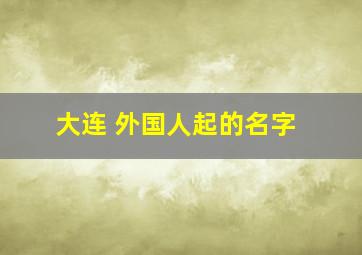 大连 外国人起的名字